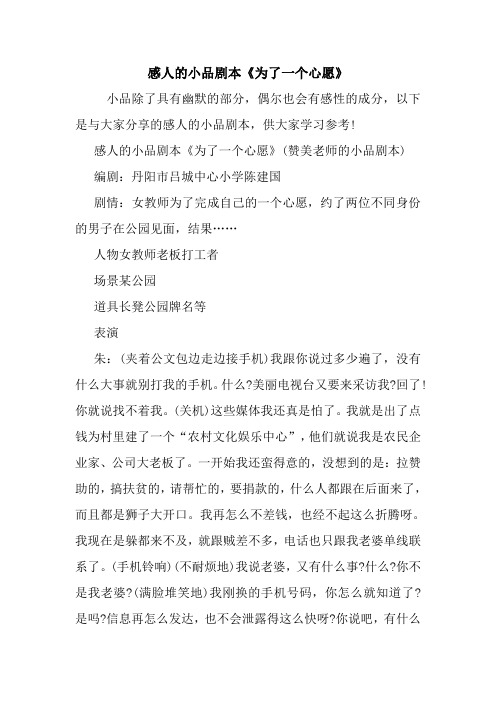 感人的小品剧本《为了一个心愿》

小品除了具有幽默的部分，偶尔也会有感性的成分，以下是与大家分享的感人的小品剧本，供大家学习参考！

感人的小品剧本《为了一个心愿》(赞美老师的小品剧本)

编剧：丹阳市吕城中心小学陈建国

剧情：女教师为了完成自己的一个心愿，约了两位不同身份的男子在公园见面，结果……

人物女教师老板打工者

场景某公园

道具长凳公园牌名等

表演

朱：(夹着公文包边走边接手机)我跟你说过多少遍了，没有什么大事就别打我的手机。什么?美丽电视台又要来采访我?回了！你就说找不着我。(关机)这些媒体我还真是怕了。我就是出了点钱为村里建了一个“农村文化娱乐中心”，他们就说我是农民企业家、公司大老板了。一开始我还蛮得意的，没想到的是：拉赞助的，搞扶贫的，请帮忙的，要捐款的，什么人都跟在后面来了，而且都是狮子大开口。我再怎么不差钱，也经不起这么折腾呀。我现在是躲都来不及，就跟贼差不多，电话也只跟我老婆单线联系了。(手机铃响)(不耐烦地)我说老婆，又有什么事?什么?你不是我老婆?(满脸堆笑地)我刚换的手机号码，你怎么就知道了?是吗?信息再怎么发达，也不会泄露得这么快呀?你说吧，有什么